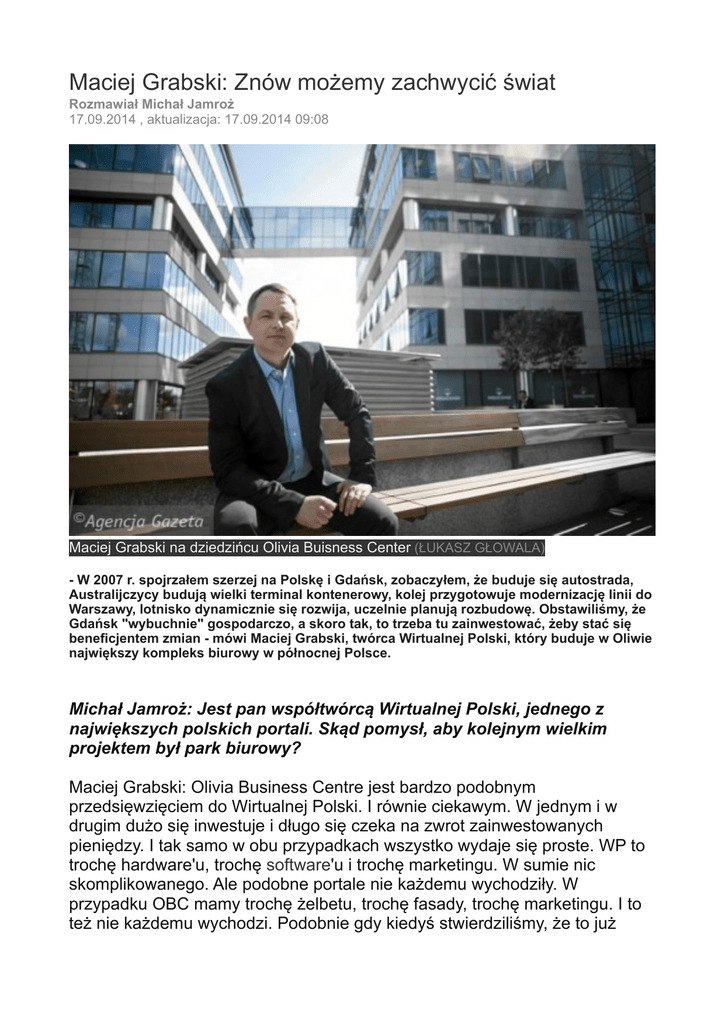 Maciej Grabski: Znów możemy zachwycić świat
Rozmawiał Michał Jamroż
17.09.2014 , aktualizacja: 17.09.2014 09:08

©Agencja Gazeta

Maciej Grabski na dziedzińcu Olivia Buisness Center (ŁUKASZ GŁOWALA)

- W 2007 r. spojrzałem szerzej na Polskę i Gdańsk, zobaczyłem, że buduje się autostrada, Australijczycy budują wielki terminal kontenerowy, kolej przygotowuje modernizację linii do Warszawy, lotnisko dynamicznie się rozwija, uczelnie planują rozbudowę. Obstawiliśmy, że Gdańsk "wybuchnie" gospodarczo, a skoro tak, to trzeba tu zainwestować, żeby stać się beneficjentem zmian - mówi Maciej Grabski, twórca Wirtualnej Polski, który buduje w Oliwie największy kompleks biurowy w północnej Polsce.

Michał Jamroż: Jest pan współtwórcą Wirtualnej Polski, jednego z największych polskich portali. Skąd pomysł, aby kolejnym wielkim projektem był park biurowy?

Maciej Grabski: Olivia Business Centre jest bardzo podobnym przedsięwzięciem do Wirtualnej Polski. I równie ciekawym. W jednym i w drugim dużo się inwestuje i długo się czeka na zwrot zainwestowanych pieniędzy. I tak samo w obu przypadkach wszystko wydaje się proste. WP to trochę hardware'u, trochę software'u i trochę marketingu. W sumie nic skomplikowanego. Ale podobne portale nie każdemu wychodziły. W przypadku OBC mamy trochę żelbetu, trochę fasady, trochę marketingu. I to też nie każdemu wychodzi. Podobnie gdy kiedyś stwierdziliśmy, że to już